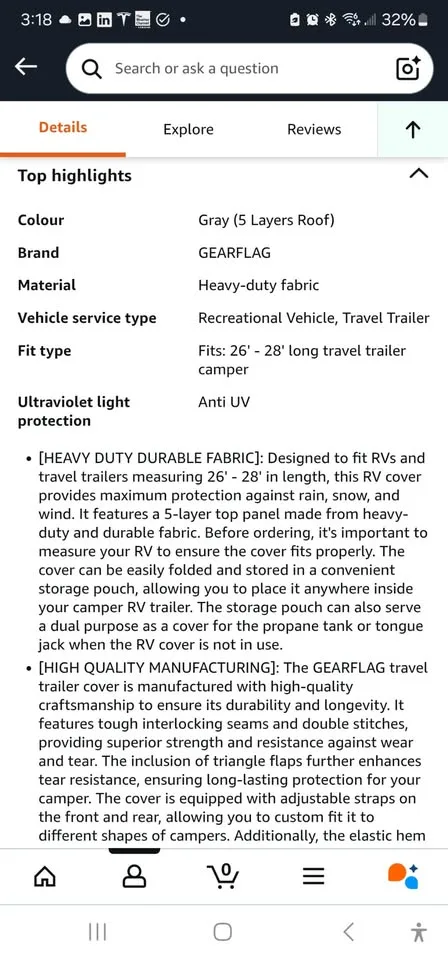 3:18 32%

Search or ask a question

Details Explore Reviews

Top highlights

| | |
|---|---|
| Colour | Gray (5 Layers Roof) |
| Brand | GEARFLAG |
| Material | Heavy-duty fabric |
| Vehicle service type | Recreational Vehicle, Travel Trailer |
| Fit type | Fits: 26' - 28' long travel trailer camper |
| Ultraviolet light protection | Anti UV |

• [HEAVY DUTY DURABLE FABRIC]: Designed to fit RVs and travel trailers measuring 26' - 28' in length, this RV cover provides maximum protection against rain, snow, and wind. It features a 5-layer top panel made from heavy-duty and durable fabric. Before ordering, it's important to measure your RV to ensure the cover fits properly. The cover can be easily folded and stored in a convenient storage pouch, allowing you to place it anywhere inside your camper RV trailer. The storage pouch can also serve a dual purpose as a cover for the propane tank or tongue jack when the RV cover is not in use.

• [HIGH QUALITY MANUFACTURING]: The GEARFLAG travel trailer cover is manufactured with high-quality craftsmanship to ensure its durability and longevity. It features tough interlocking seams and double stitches, providing superior strength and resistance against wear and tear. The inclusion of triangle flaps further enhances tear resistance, ensuring long-lasting protection for your camper. The cover is equipped with adjustable straps on the front and rear, allowing you to custom fit it to different shapes of campers. Additionally, the elastic hem

0